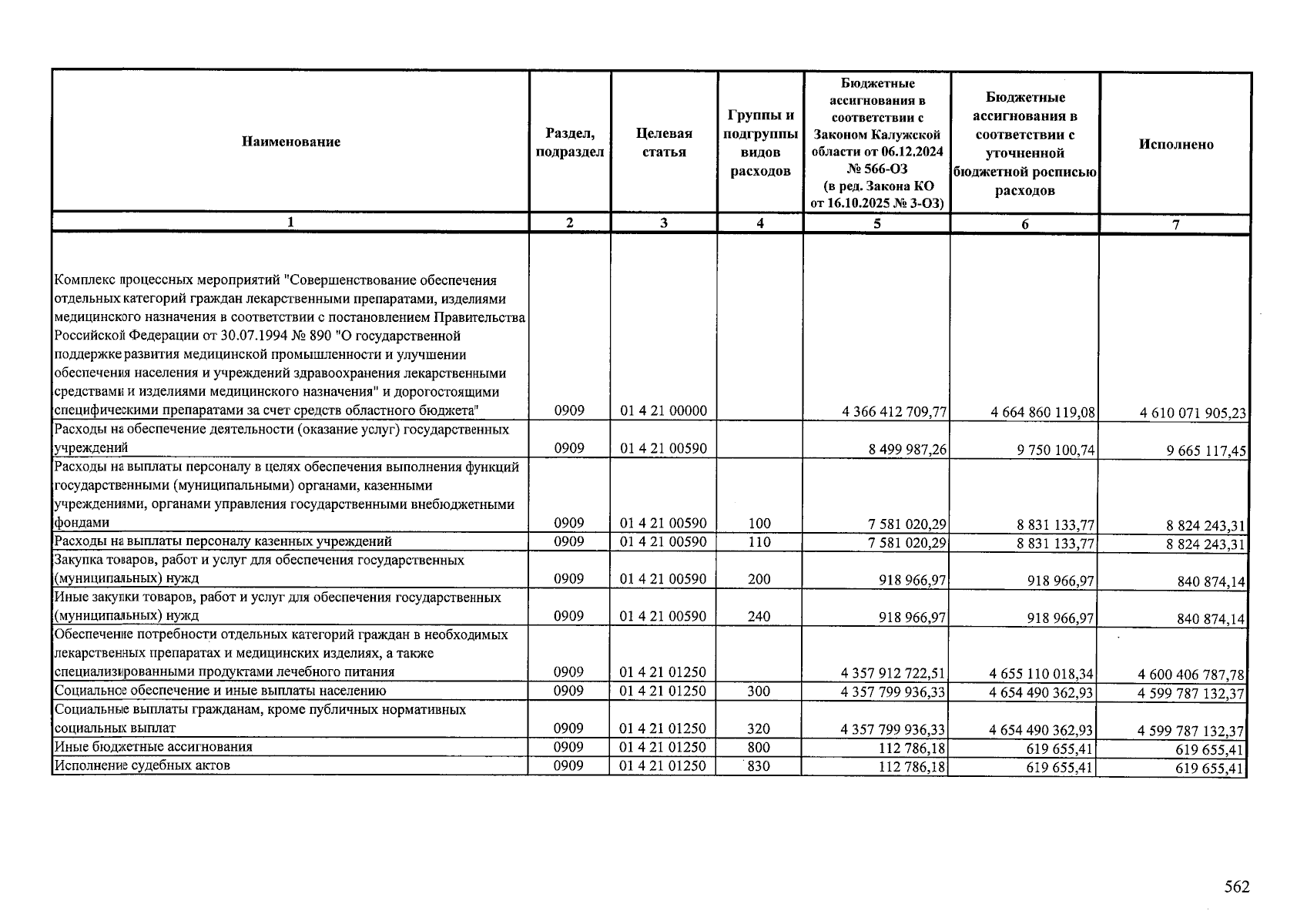 | Наименование | Раздел, подраздел | Целевая статья | Группы и подгруппы видов расходов | Бюджетные ассигнования в соответствии с Законом Калужской области от 06.12.2024 № 566-ОЗ (в ред. Закона КО от 16.10.2025 № 3-ОЗ) | Бюджетные ассигнования в соответствии с уточненной бюджетной росписью расходов | Исполнено |
|---|---|---|---|---|---|---|
| 1 | 2 | 3 | 4 | 5 | 6 | 7 |
| Комплекс процессных мероприятий "Совершенствование обеспечения отдельных категорий граждан лекарственными препаратами, изделиями медицинского назначения в соответствии с постановлением Правительства Российской Федерации от 30.07.1994 № 890 "О государственной поддержке развития медицинской промышленности и улучшении обеспечения населения и учреждений здравоохранения лекарственными средствами и изделиями медицинского назначения" и дорогостоящими специфическими препаратами за счет средств областного бюджета" | 0909 | 01 4 21 00000 | | 4 366 412 709,77 | 4 664 860 119,08 | 4 610 071 905,23 |
| Расходы на обеспечение деятельности (оказание услуг) государственных учреждений | 0909 | 01 4 21 00590 | | 8 499 987,26 | 9 750 100,74 | 9 665 117,45 |
| Расходы на выплаты персоналу в целях обеспечения выполнения функций государственными (муниципальными) органами, казенными учреждениями, органами управления государственными внебюджетными фондами | 0909 | 01 4 21 00590 | 100 | 7 581 020,29 | 8 831 133,77 | 8 824 243,31 |
| Расходы на выплаты персоналу казенных учреждений | 0909 | 01 4 21 00590 | 110 | 7 581 020,29 | 8 831 133,77 | 8 824 243,31 |
| Закупка товаров, работ и услуг для обеспечения государственных (муниципальных) нужд | 0909 | 01 4 21 00590 | 200 | 918 966,97 | 918 966,97 | 840 874,14 |
| Иные закупки товаров, работ и услуг для обеспечения государственных (муниципальных) нужд | 0909 | 01 4 21 00590 | 240 | 918 966,97 | 918 966,97 | 840 874,14 |
| Обеспечение потребности отдельных категорий граждан в необходимых лекарственных препаратах и медицинских изделиях, а также специализированными продуктами лечебного питания | 0909 | 01 4 21 01250 | | 4 357 912 722,51 | 4 655 110 018,34 | 4 600 406 787,78 |
| Социальное обеспечение и иные выплаты населению | 0909 | 01 4 21 01250 | 300 | 4 357 799 936,33 | 4 654 490 362,93 | 4 599 787 132,37 |
| Социальные выплаты гражданам, кроме публичных нормативных социальных выплат | 0909 | 01 4 21 01250 | 320 | 4 357 799 936,33 | 4 654 490 362,93 | 4 599 787 132,37 |
| Иные бюджетные ассигнования | 0909 | 01 4 21 01250 | 800 | 112 786,18 | 619 655,41 | 619 655,41 |
| Исполнение судебных актов | 0909 | 01 4 21 01250 | 830 | 112 786,18 | 619 655,41 | 619 655,41 |

562